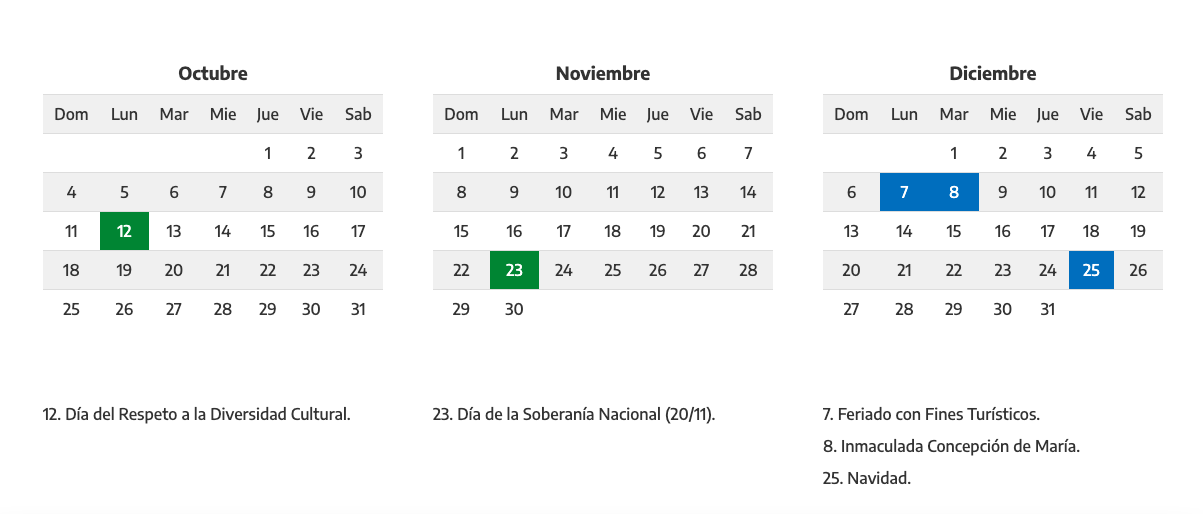 Octubre

| Dom | Lun | Mar | Mie | Jue | Vie | Sab |
|---|---|---|---|---|---|---|
| | | | | 1 | 2 | 3 |
| 4 | 5 | 6 | 7 | 8 | 9 | 10 |
| 11 | 12 | 13 | 14 | 15 | 16 | 17 |
| 18 | 19 | 20 | 21 | 22 | 23 | 24 |
| 25 | 26 | 27 | 28 | 29 | 30 | 31 |

12. Día del Respeto a la Diversidad Cultural.

Noviembre

| Dom | Lun | Mar | Mie | Jue | Vie | Sab |
|---|---|---|---|---|---|---|
| 1 | 2 | 3 | 4 | 5 | 6 | 7 |
| 8 | 9 | 10 | 11 | 12 | 13 | 14 |
| 15 | 16 | 17 | 18 | 19 | 20 | 21 |
| 22 | 23 | 24 | 25 | 26 | 27 | 28 |
| 29 | 30 | | | | | |

23. Día de la Soberanía Nacional (20/11).

Diciembre

| Dom | Lun | Mar | Mie | Jue | Vie | Sab |
|---|---|---|---|---|---|---|
| | | 1 | 2 | 3 | 4 | 5 |
| 6 | 7 | 8 | 9 | 10 | 11 | 12 |
| 13 | 14 | 15 | 16 | 17 | 18 | 19 |
| 20 | 21 | 22 | 23 | 24 | 25 | 26 |
| 27 | 28 | 29 | 30 | 31 | | |

7. Feriado con Fines Turísticos.

8. Inmaculada Concepción de María.

25. Navidad.